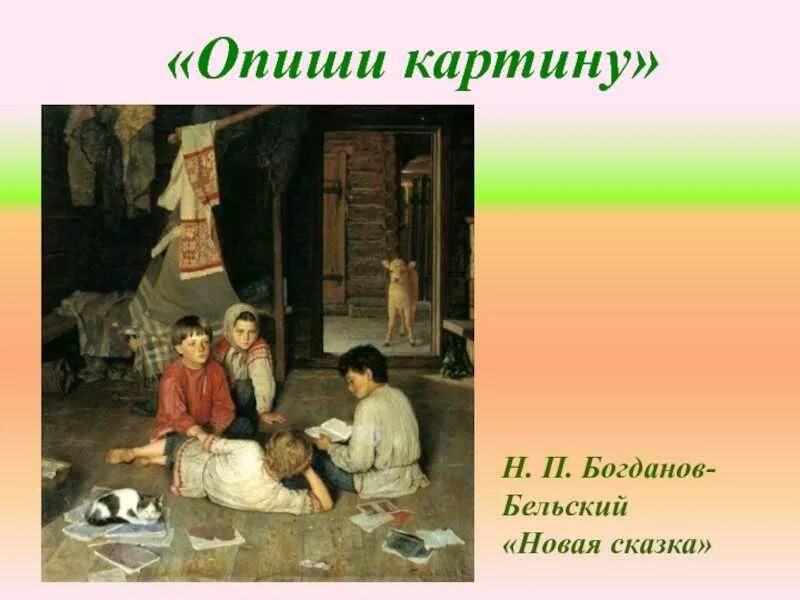 «Опиши картину»

Н. П. Богданов-Бельский «Новая сказка»